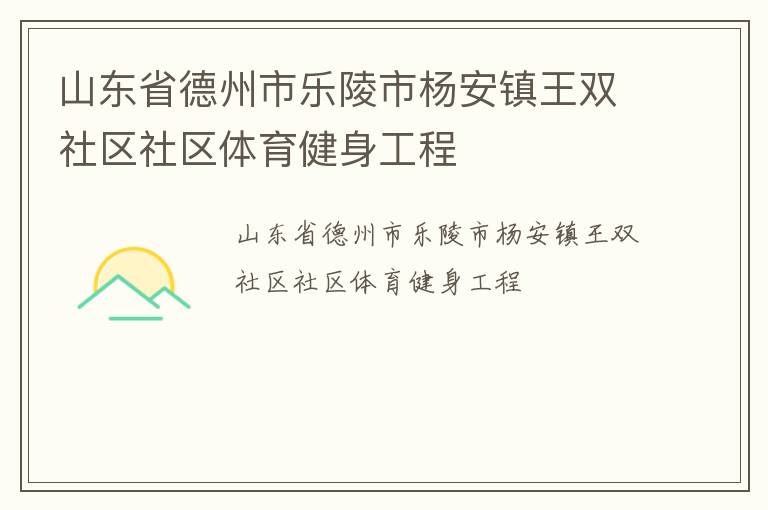 山东省德州市乐陵市杨安镇王双社区社区体育健身工程

山东省德州市乐陵市杨安镇王双社区社区体育健身工程